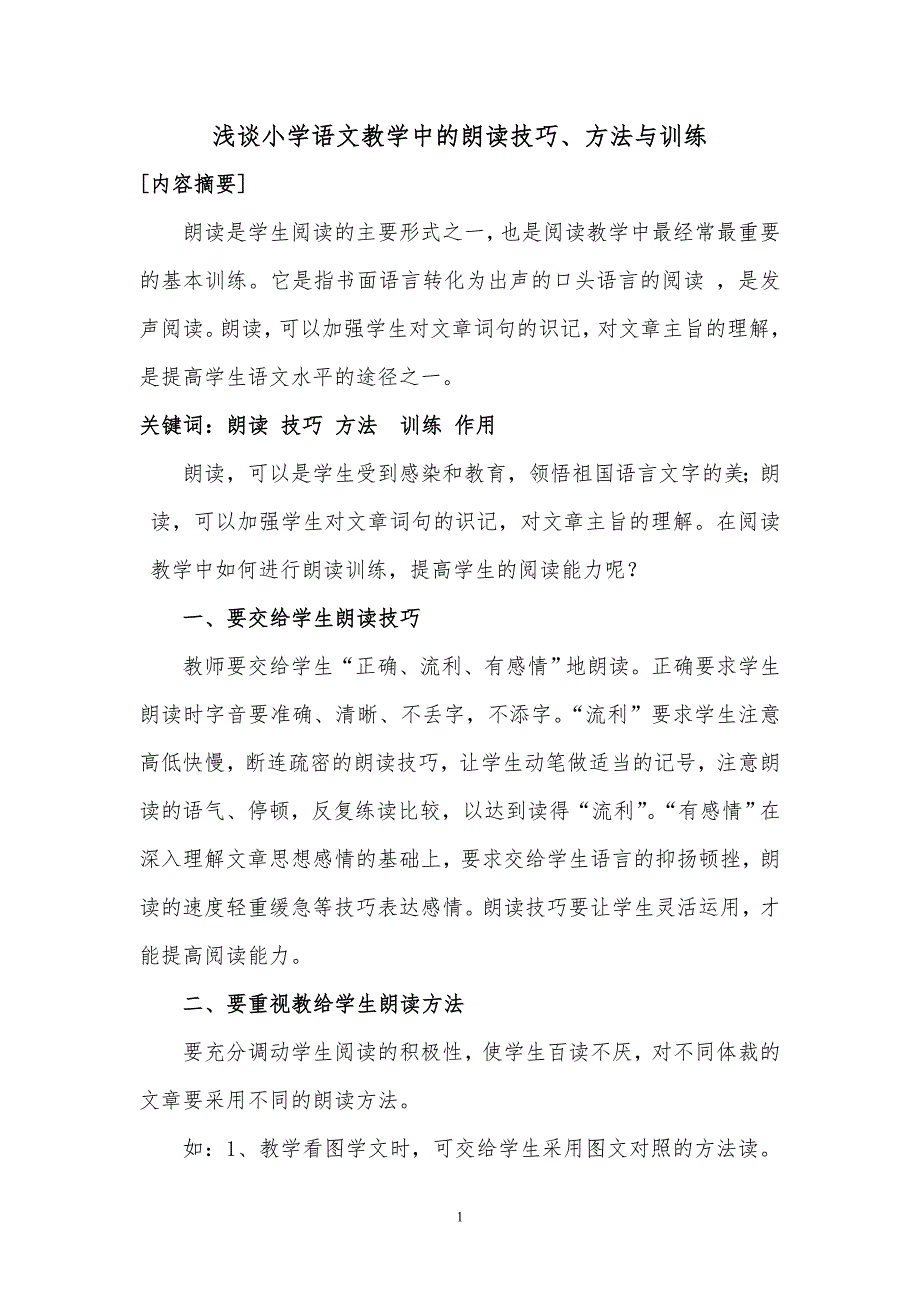 浅谈小学语文教学中的朗读技巧、方法与训练

[内容摘要]

朗读是学生阅读的主要形式之一，也是阅读教学中最经常最重要的基本训练。它是指书面语言转化为出声的口头语言的阅读 ，是发声阅读。朗读，可以加强学生对文章词句的识记，对文章主旨的理解，是提高学生语文水平的途径之一。

关键词：朗读 技巧 方法 训练 作用

朗读，可以是学生受到感染和教育，领悟祖国语言文字的美；朗读，可以加强学生对文章词句的识记，对文章主旨的理解。在阅读教学中如何进行朗读训练，提高学生的阅读能力呢？

一、要交给学生朗读技巧

教师要交给学生“正确、流利、有感情”地朗读。正确要求学生朗读时字音要准确、清晰、不丢字，不添字。“流利”要求学生注意高低快慢，断连疏密的朗读技巧，让学生动笔做适当的记号，注意朗读的语气、停顿，反复练读比较，以达到读得“流利”。“有感情”在深入理解文章思想感情的基础上，要求交给学生语言的抑扬顿挫，朗读的速度轻重缓急等技巧表达感情。朗读技巧要让学生灵活运用，才能提高阅读能力。

二、要重视教给学生朗读方法

要充分调动学生阅读的积极性，使学生百读不厌，对不同体裁的文章要采用不同的朗读方法。

如：1、教学看图学文时，可交给学生采用图文对照的方法读。

1